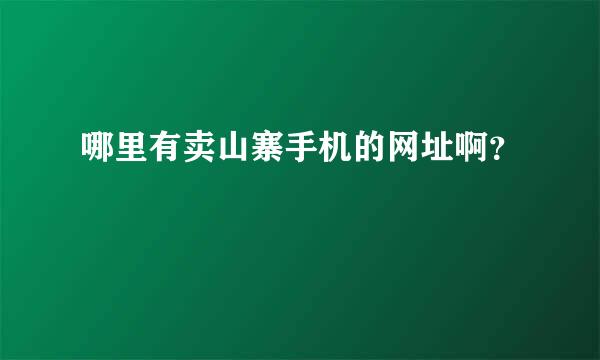 哪里有卖山寨手机的网址啊?